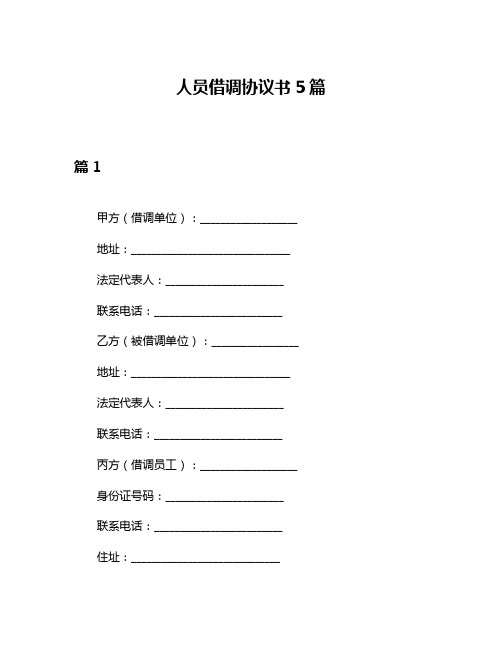 人员借调协议书 5 篇

篇 1

甲方（借调单位）：________________

地址：__________________________

法定代表人：____________________

联系电话：______________________

乙方（被借调单位）：______________

地址：__________________________

法定代表人：____________________

联系电话：______________________

丙方（借调员工）：________________

身份证号码：____________________

联系电话：______________________

住址：__________________________